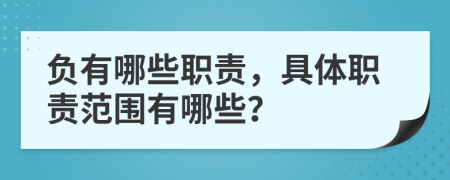 负有哪些职责，具体职责范围有哪些?